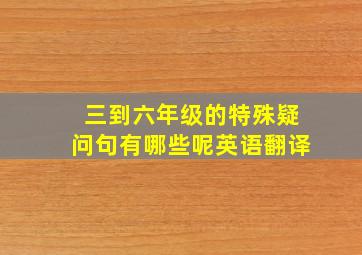 三到六年级的特殊疑问句有哪些呢英语翻译